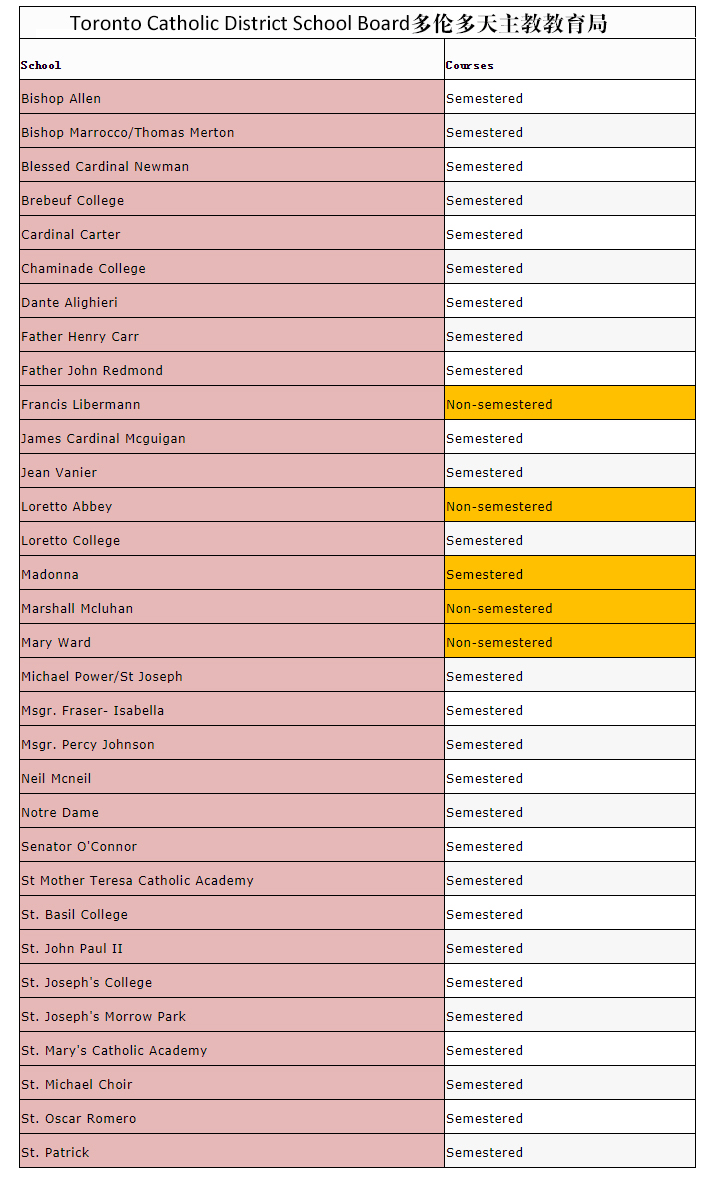 Toronto Catholic District School Board多伦多天主教教育局

| School | Courses |
|---|---|
| Bishop Allen | Semestered |
| Bishop Marrocco/Thomas Merton | Semestered |
| Blessed Cardinal Newman | Semestered |
| Brebeuf College | Semestered |
| Cardinal Carter | Semestered |
| Chaminade College | Semestered |
| Dante Alighieri | Semestered |
| Father Henry Carr | Semestered |
| Father John Redmond | Semestered |
| Francis Libermann | Non-semestered |
| James Cardinal Mcguigan | Semestered |
| Jean Vanier | Semestered |
| Loretto Abbey | Non-semestered |
| Loretto College | Semestered |
| Madonna | Semestered |
| Marshall Mcluhan | Non-semestered |
| Mary Ward | Non-semestered |
| Michael Power/St Joseph | Semestered |
| Msgr. Fraser- Isabella | Semestered |
| Msgr. Percy Johnson | Semestered |
| Neil Mcneil | Semestered |
| Notre Dame | Semestered |
| Senator O'Connor | Semestered |
| St Mother Teresa Catholic Academy | Semestered |
| St. Basil College | Semestered |
| St. John Paul II | Semestered |
| St. Joseph's College | Semestered |
| St. Joseph's Morrow Park | Semestered |
| St. Mary's Catholic Academy | Semestered |
| St. Michael Choir | Semestered |
| St. Oscar Romero | Semestered |
| St. Patrick | Semestered |